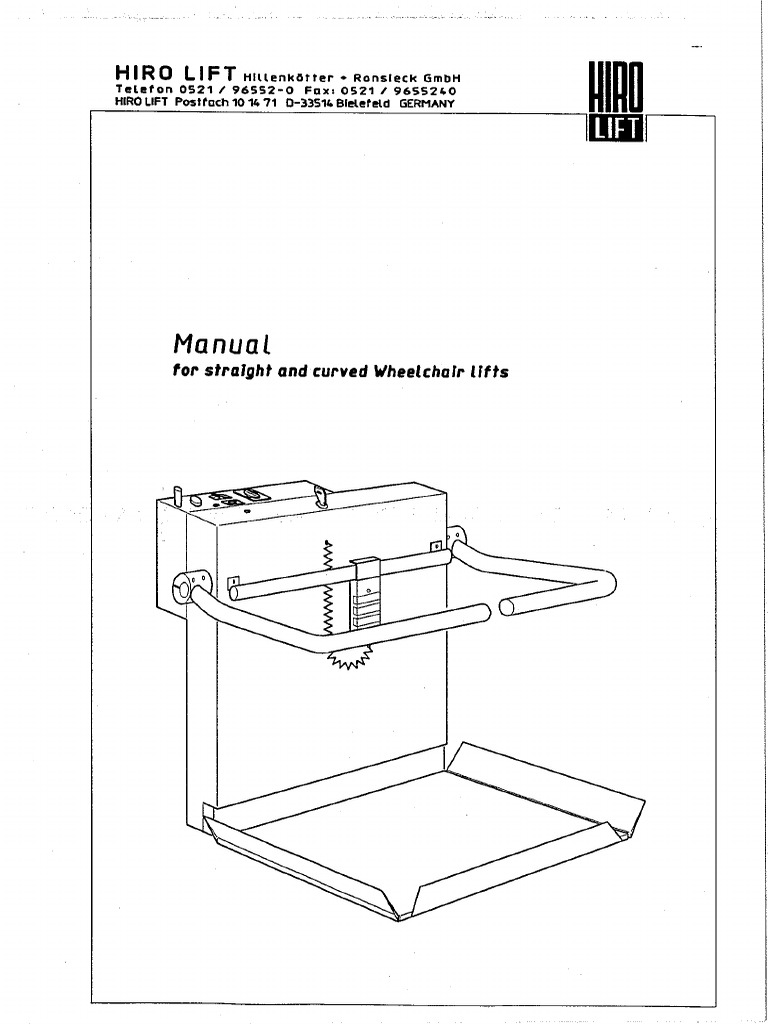 HIRO LIFT Hillenkötter + Ronsieck GmbH
Telefon 0521 / 96552-0 Fax: 0521 / 9655240
HIRO LIFT Postfach 10 14 71 D-33514 Bielefeld GERMANY

HIRO LIFT

Manual
for straight and curved Wheelchair lifts